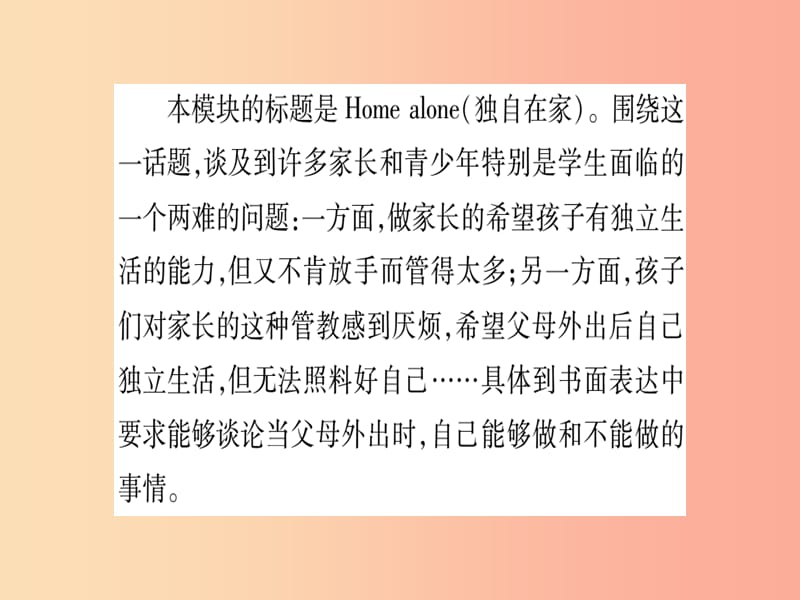 本模块的标题是 Home alone(独自在家)。围绕这一话题,谈及到许多家长和青少年特别是学生面临的一个两难的问题:一方面,做家长的希望孩子有独立生活的能力,但又不肯放手而管得太多;另一方面,孩子们对家长的这种管教感到厌烦,希望父母外出后自己独立生活,但无法照料好自己……具体到书面表达中要求能够谈论当父母外出时,自己能够做和不能做的事情。